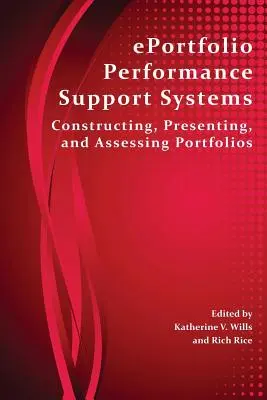 ePortfolio Performance Support Systems

Constructing, Presenting, and Assessing Portfolios

Edited by
Katherine V. Wills
and Rich Rice